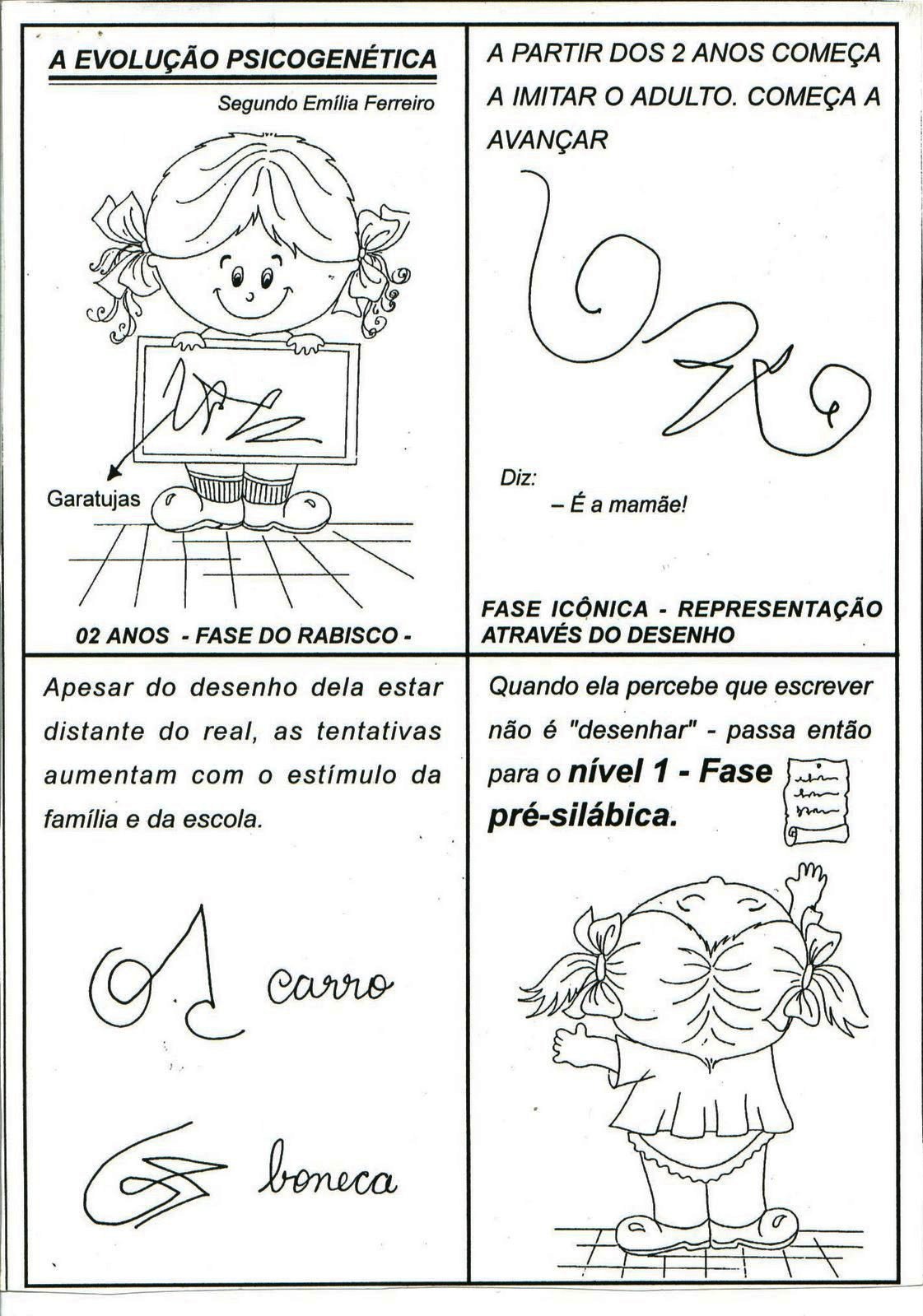 A EVOLUÇÃO PSICOGENÉTICA

Segundo Emília Ferreiro

Garatujas

02 ANOS - FASE DO RABISCO -

A PARTIR DOS 2 ANOS COMEÇA A IMITAR O ADULTO. COMEÇA A AVANÇAR

Diz:
– É a mamãe!

FASE ICÔNICA - REPRESENTAÇÃO ATRAVÉS DO DESENHO

Apesar do desenho dela estar distante do real, as tentativas aumentam com o estímulo da família e da escola.

carro

boneca

Quando ela percebe que escrever não é "desenhar" - passa então para o nível 1 - Fase pré-silábica.